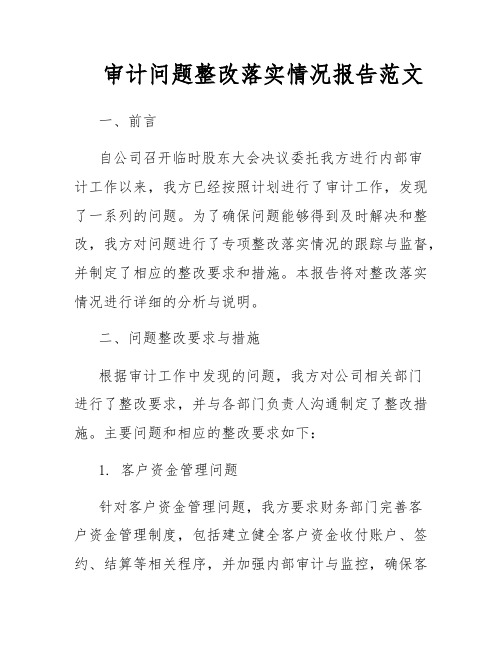 审计问题整改落实情况报告范文

一、前言

自公司召开临时股东大会决议委托我方进行内部审计工作以来，我方已经按照计划进行了审计工作，发现了一系列的问题。为了确保问题能够得到及时解决和整改，我方对问题进行了专项整改落实情况的跟踪与监督，并制定了相应的整改要求和措施。本报告将对整改落实情况进行详细的分析与说明。

二、问题整改要求与措施

根据审计工作中发现的问题，我方对公司相关部门进行了整改要求，并与各部门负责人沟通制定了整改措施。主要问题和相应的整改要求如下：

1. 客户资金管理问题

针对客户资金管理问题，我方要求财务部门完善客户资金管理制度，包括建立健全客户资金收付账户、签约、结算等相关程序，并加强内部审计与监控，确保客